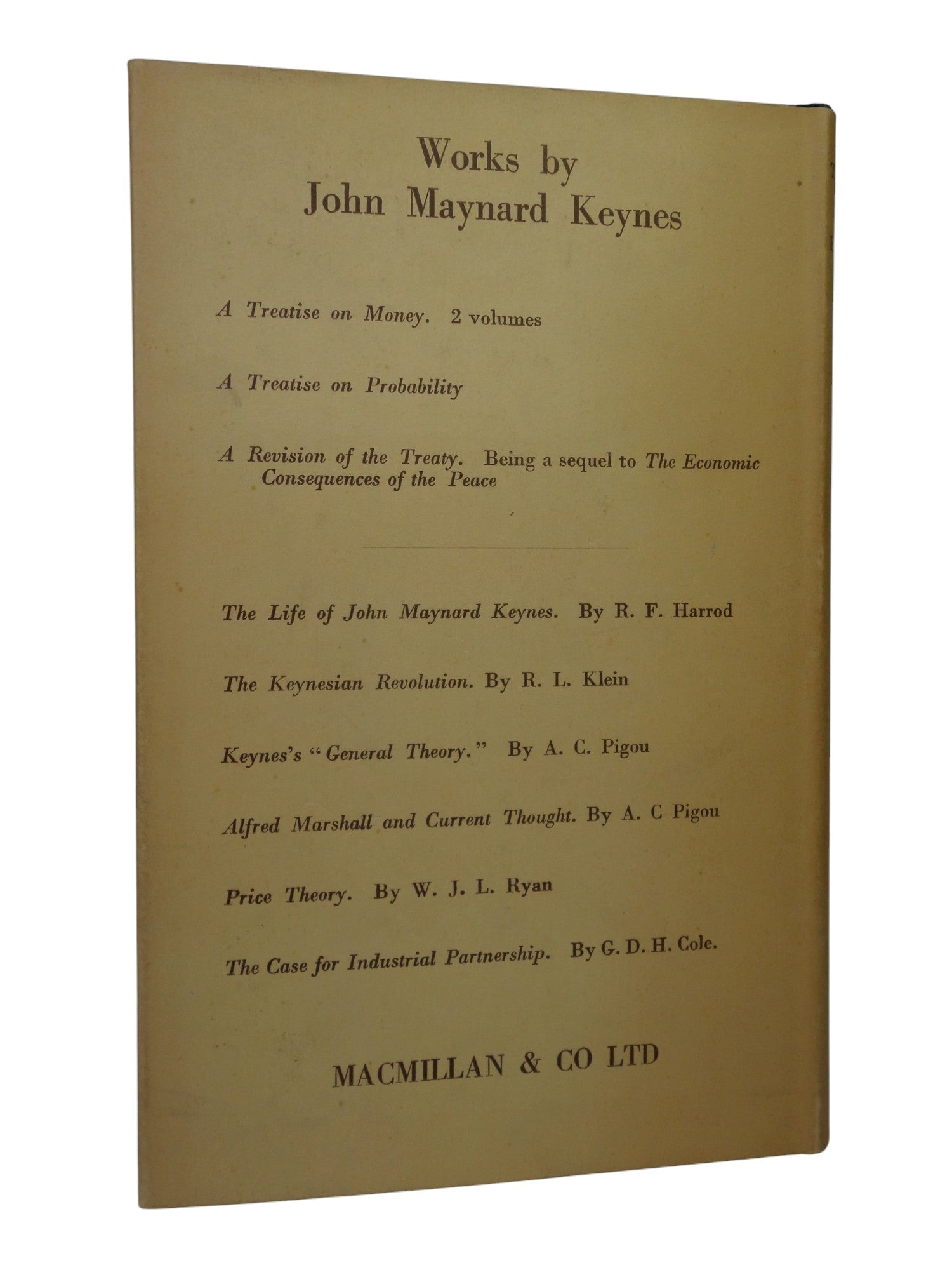 Works by
John Maynard Keynes

A Treatise on Money. 2 volumes

A Treatise on Probability

A Revision of the Treaty. Being a sequel to The Economic Consequences of the Peace

The Life of John Maynard Keynes. By R. F. Harrod

The Keynesian Revolution. By R. L. Klein

Keynes's "General Theory." By A. C. Pigou

Alfred Marshall and Current Thought. By A. C Pigou

Price Theory. By W. J. L. Ryan

The Case for Industrial Partnership. By G. D. H. Cole.

MACMILLAN & CO LTD